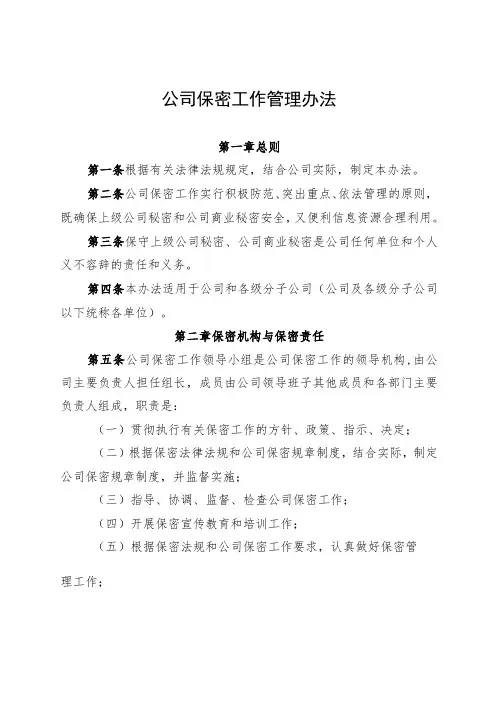 公司保密工作管理办法

第一章总则

第一条根据有关法律法规规定，结合公司实际，制定本办法。

第二条公司保密工作实行积极防范、突出重点、依法管理的原则，既确保上级公司秘密和公司商业秘密安全，又便利信息资源合理利用。

第三条保守上级公司秘密、公司商业秘密是公司任何单位和个人义不容辞的责任和义务。

第四条本办法适用于公司和各级分子公司（公司及各级分子公司以下统称各单位）。

第二章保密机构与保密责任

第五条公司保密工作领导小组是公司保密工作的领导机构，由公司主要负责人担任组长，成员由公司领导班子其他成员和各部门主要负责人组成，职责是：

（一）贯彻执行有关保密工作的方针、政策、指示、决定；

（二）根据保密法律法规和公司保密规章制度，结合实际，制定公司保密规章制度，并监督实施；

（三）指导、协调、监督、检查公司保密工作；

（四）开展保密宣传教育和培训工作；

（五）根据保密法规和公司保密工作要求，认真做好保密管理工作；